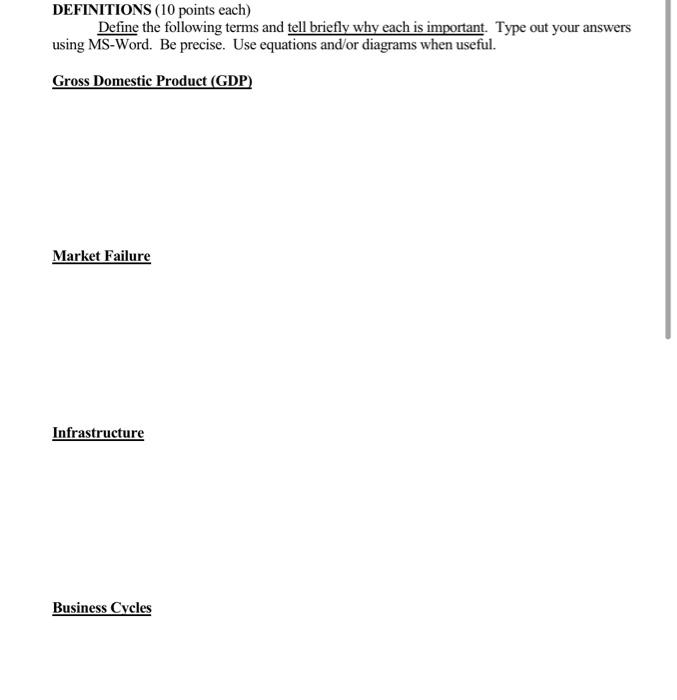 DEFINITIONS (10 points each)

Define the following terms and tell briefly why each is important. Type out your answers using MS-Word. Be precise. Use equations and/or diagrams when useful.

Gross Domestic Product (GDP)

Market Failure

Infrastructure

Business Cycles